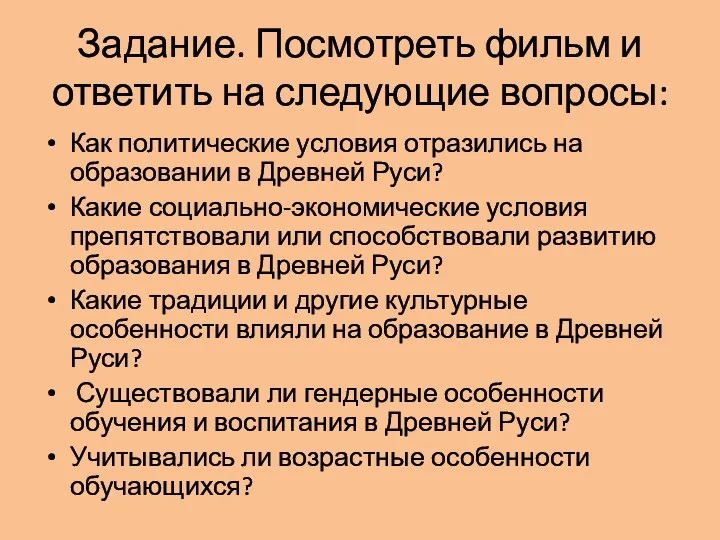 Задание. Посмотреть фильм и ответить на следующие вопросы:

• Как политические условия отразились на образовании в Древней Руси?
• Какие социально-экономические условия препятствовали или способствовали развитию образования в Древней Руси?
• Какие традиции и другие культурные особенности влияли на образование в Древней Руси?
• Существовали ли гендерные особенности обучения и воспитания в Древней Руси?
• Учитывались ли возрастные особенности обучающихся?